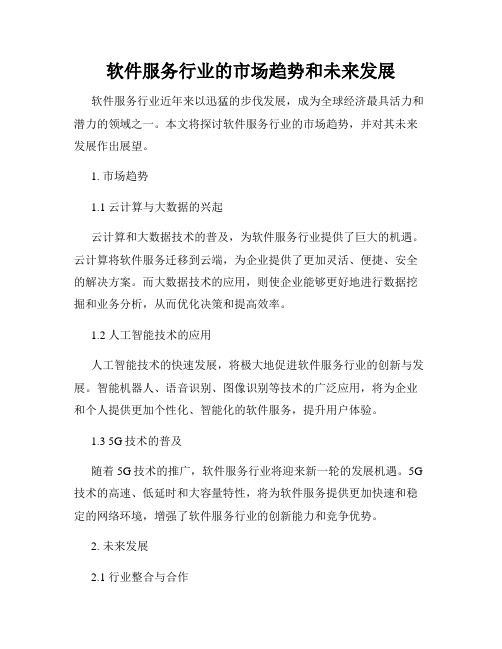 软件服务行业的市场趋势和未来发展

软件服务行业近年来以迅猛的步伐发展，成为全球经济最具活力和潜力的领域之一。本文将探讨软件服务行业的市场趋势，并对其未来发展作出展望。

1. 市场趋势

1.1 云计算与大数据的兴起

云计算和大数据技术的普及，为软件服务行业提供了巨大的机遇。云计算将软件服务迁移到云端，为企业提供了更加灵活、便捷、安全的解决方案。而大数据技术的应用，则使企业能够更好地进行数据挖掘和业务分析，从而优化决策和提高效率。

1.2 人工智能技术的应用

人工智能技术的快速发展，将极大地促进软件服务行业的创新与发展。智能机器人、语音识别、图像识别等技术的广泛应用，将为企业和个人提供更加个性化、智能化的软件服务，提升用户体验。

1.3 5G 技术的普及

随着 5G 技术的推广，软件服务行业将迎来新一轮的发展机遇。5G 技术的高速、低延时和大容量特性，将为软件服务提供更加快速和稳定的网络环境，增强了软件服务行业的创新能力和竞争优势。

2. 未来发展

2.1 行业整合与合作